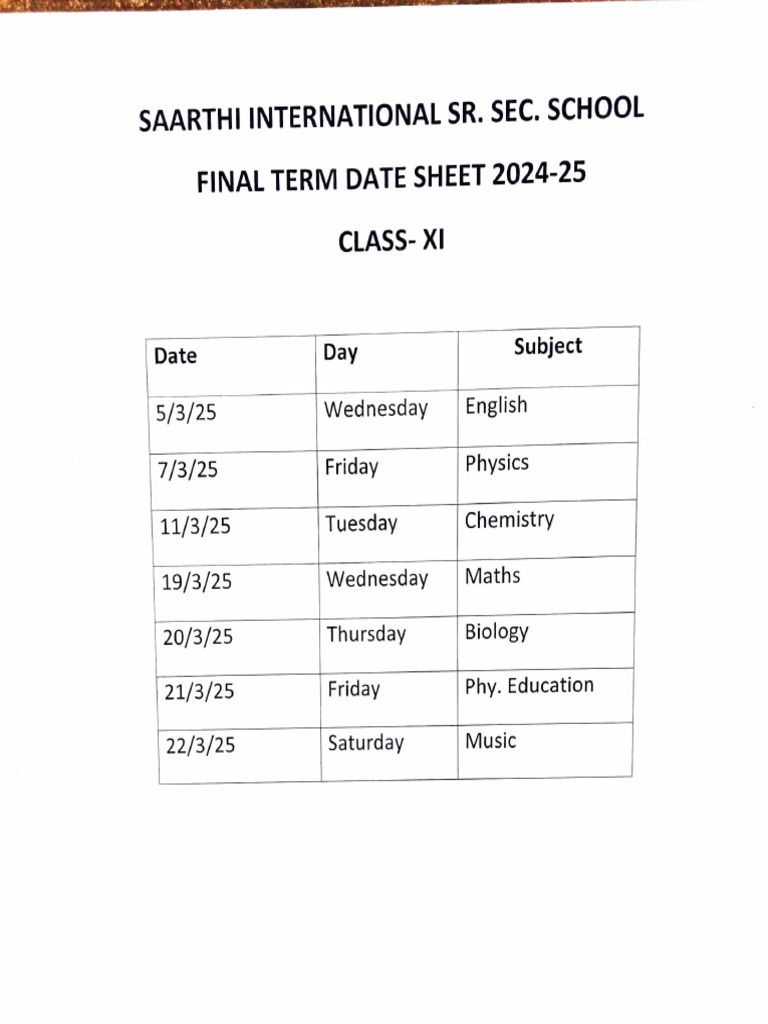 SAARTHI INTERNATIONAL SR. SEC. SCHOOL

FINAL TERM DATE SHEET 2024-25

CLASS- XI

| Date | Day | Subject |
|---|---|---|
| 5/3/25 | Wednesday | English |
| 7/3/25 | Friday | Physics |
| 11/3/25 | Tuesday | Chemistry |
| 19/3/25 | Wednesday | Maths |
| 20/3/25 | Thursday | Biology |
| 21/3/25 | Friday | Phy. Education |
| 22/3/25 | Saturday | Music |